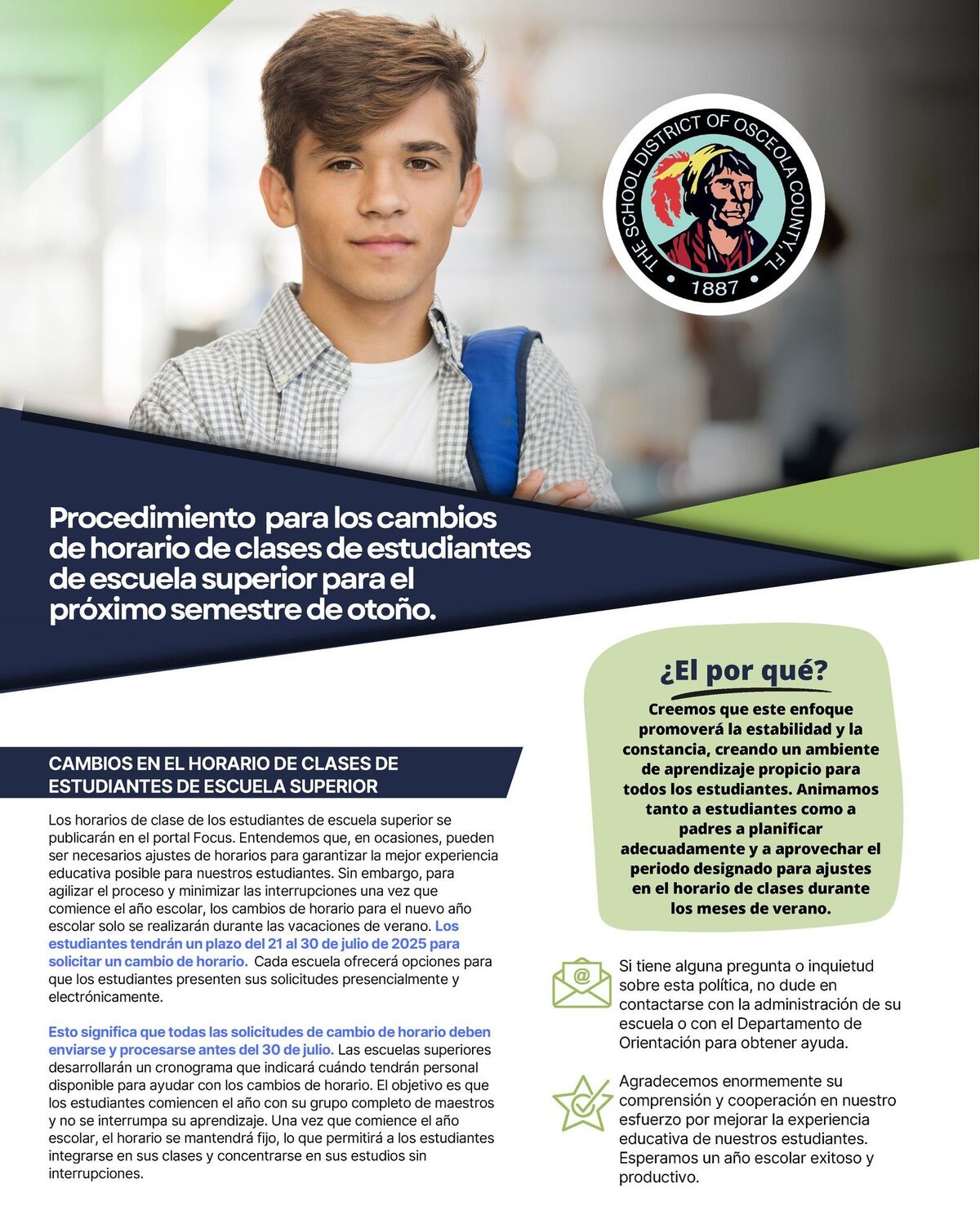 THE SCHOOL DISTRICT OF OSCEOLA COUNTY, FL
1887

Procedimiento para los cambios de horario de clases de estudiantes de escuela superior para el próximo semestre de otoño.

CAMBIOS EN EL HORARIO DE CLASES DE ESTUDIANTES DE ESCUELA SUPERIOR

Los horarios de clase de los estudiantes de escuela superior se publicarán en el portal Focus. Entendemos que, en ocasiones, pueden ser necesarios ajustes de horarios para garantizar la mejor experiencia educativa posible para nuestros estudiantes. Sin embargo, para agilizar el proceso y minimizar las interrupciones una vez que comience el año escolar, los cambios de horario para el nuevo año escolar solo se realizarán durante las vacaciones de verano. Los estudiantes tendrán un plazo del 21 al 30 de julio de 2025 para solicitar un cambio de horario. Cada escuela ofrecerá opciones para que los estudiantes presenten sus solicitudes presencialmente y electrónicamente.

Esto significa que todas las solicitudes de cambio de horario deben enviarse y procesarse antes del 30 de julio. Las escuelas superiores desarrollarán un cronograma que indicará cuándo tendrán personal disponible para ayudar con los cambios de horario. El objetivo es que los estudiantes comiencen el año con su grupo completo de maestros y no se interrumpa su aprendizaje. Una vez que comience el año escolar, el horario se mantendrá fijo, lo que permitirá a los estudiantes integrarse en sus clases y concentrarse en sus estudios sin interrupciones.

¿El por qué?

Creemos que este enfoque promoverá la estabilidad y la constancia, creando un ambiente de aprendizaje propicio para todos los estudiantes. Animamos tanto a estudiantes como a padres a planificar adecuadamente y a aprovechar el periodo designado para ajustes en el horario de clases durante los meses de verano.

Si tiene alguna pregunta o inquietud sobre esta política, no dude en contactarse con la administración de su escuela o con el Departamento de Orientación para obtener ayuda.

Agradecemos enormemente su comprensión y cooperación en nuestro esfuerzo por mejorar la experiencia educativa de nuestros estudiantes. Esperamos un año escolar exitoso y productivo.